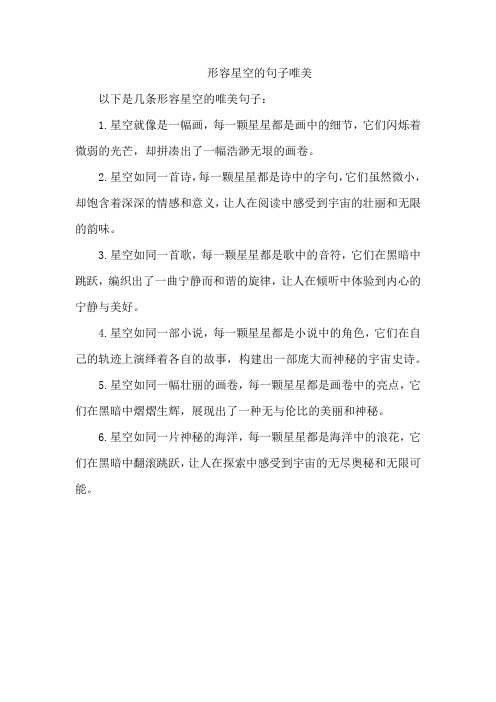 形容星空的句子唯美

以下是几条形容星空的唯美句子：

1.星空就像是一幅画，每一颗星星都是画中的细节，它们闪烁着微弱的光芒，却拼凑出了一幅浩渺无垠的画卷。

2.星空如同一首诗，每一颗星星都是诗中的字句，它们虽然微小，却饱含着深深的情感和意义，让人在阅读中感受到宇宙的壮丽和无限的韵味。

3.星空如同一首歌，每一颗星星都是歌中的音符，它们在黑暗中跳跃，编织出了一曲宁静而和谐的旋律，让人在倾听中体验到内心的宁静与美好。

4.星空如同一部小说，每一颗星星都是小说中的角色，它们在自己的轨迹上演绎着各自的故事，构建出一部庞大而神秘的宇宙史诗。

5.星空如同一幅壮丽的画卷，每一颗星星都是画卷中的亮点，它们在黑暗中熠熠生辉，展现出了一种无与伦比的美丽和神秘。

6.星空如同一片神秘的海洋，每一颗星星都是海洋中的浪花，它们在黑暗中翻滚跳跃，让人在探索中感受到宇宙的无尽奥秘和无限可能。